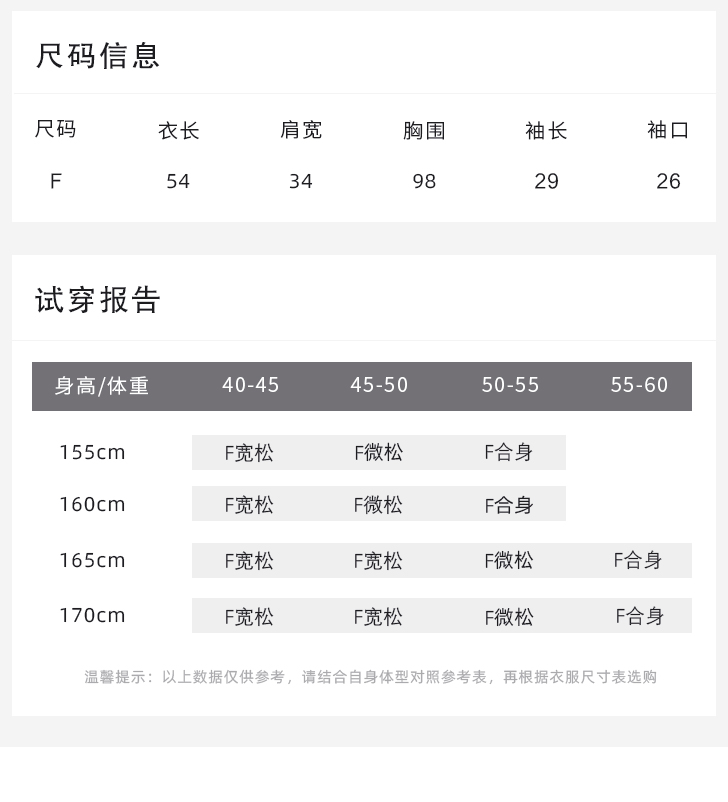 尺码信息

| 尺码 | 衣长 | 肩宽 | 胸围 | 袖长 | 袖口 |
|---|---|---|---|---|---|
| F | 54 | 34 | 98 | 29 | 26 |

试穿报告

| 身高/体重 | 40-45 | 45-50 | 50-55 | 55-60 |
|---|---|---|---|---|
| 155cm | F宽松 | F微松 | F合身 | |
| 160cm | F宽松 | F微松 | F合身 | |
| 165cm | F宽松 | F宽松 | F微松 | F合身 |
| 170cm | F宽松 | F宽松 | F微松 | F合身 |

温馨提示：以上数据仅供参考，请结合自身体型对照参考表，再根据衣服尺寸表选购